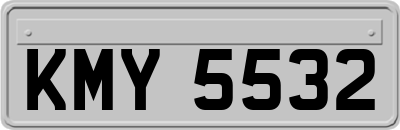 KMY 5532